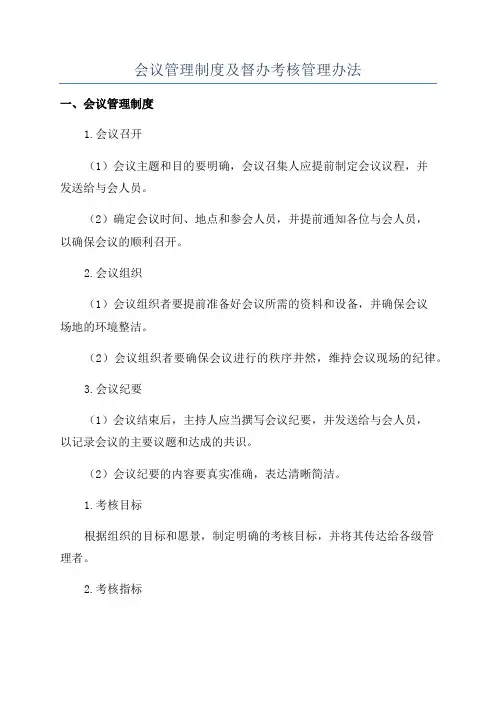 会议管理制度及督办考核管理办法

一、会议管理制度

1.会议召开

（1）会议主题和目的要明确，会议召集人应提前制定会议议程，并发送给与会人员。

（2）确定会议时间、地点和参会人员，并提前通知各位与会人员，以确保会议的顺利召开。

2.会议组织

（1）会议组织者要提前准备好会议所需的资料和设备，并确保会议场地的环境整洁。

（2）会议组织者要确保会议进行的秩序井然，维持会议现场的纪律。

3.会议纪要

（1）会议结束后，主持人应当撰写会议纪要，并发送给与会人员，以记录会议的主要议题和达成的共识。

（2）会议纪要的内容要真实准确，表达清晰简洁。

1.考核目标

根据组织的目标和愿景，制定明确的考核目标，并将其传达给各级管理者。

2.考核指标